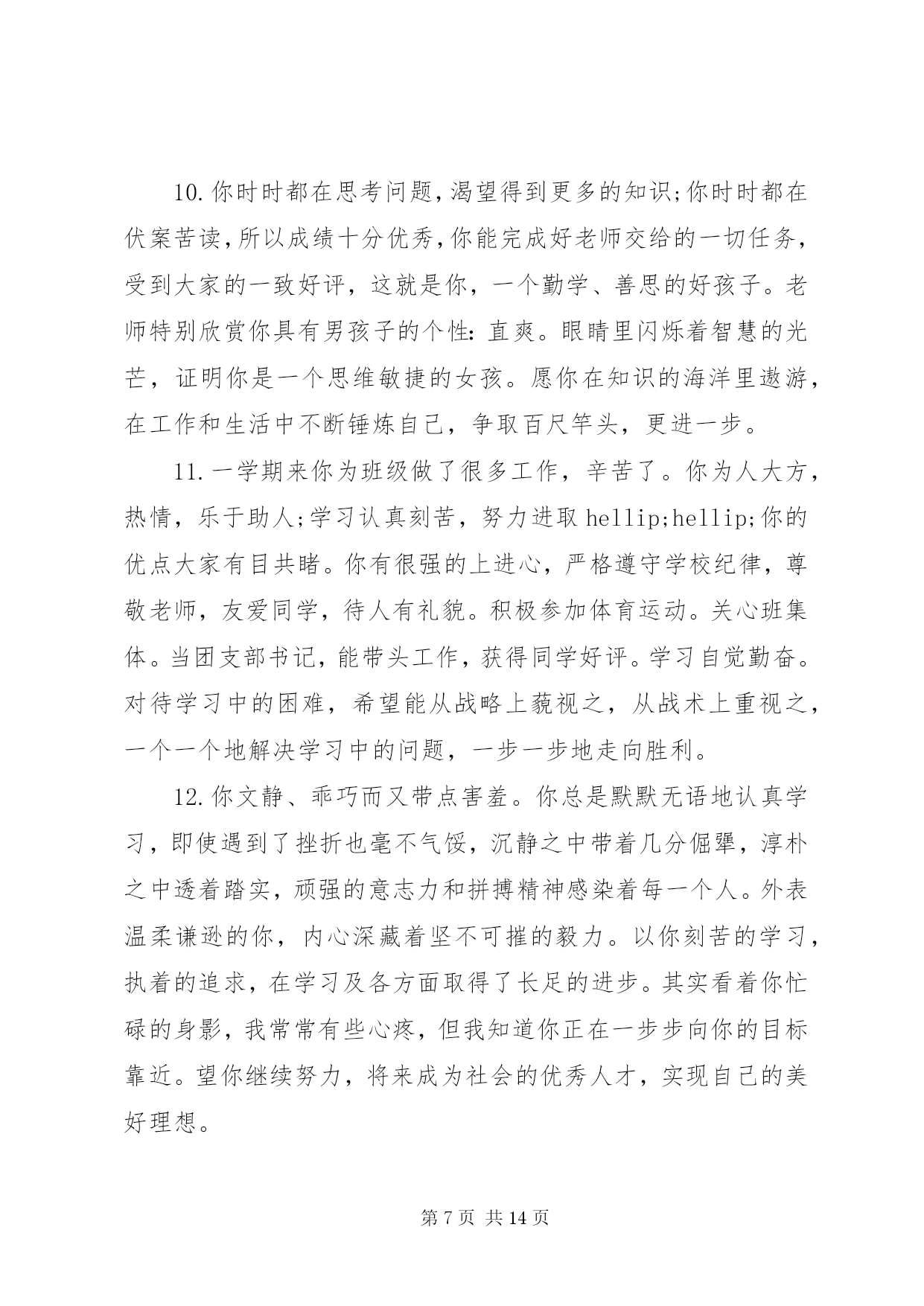 10.你时时都在思考问题，渴望得到更多的知识;你时时都在伏案苦读，所以成绩十分优秀，你能完成好老师交给的一切任务，受到大家的一致好评，这就是你，一个勤学、善思的好孩子。老师特别欣赏你具有男孩子的个性：直爽。眼睛里闪烁着智慧的光芒，证明你是一个思维敏捷的女孩。愿你在知识的海洋里遨游，在工作和生活中不断锤炼自己，争取百尺竿头，更进一步。

11.一学期来你为班级做了很多工作，辛苦了。你为人大方，热情，乐于助人;学习认真刻苦，努力进取 hellip;hellip;你的优点大家有目共睹。你有很强的上进心，严格遵守学校纪律，尊敬老师，友爱同学，待人有礼貌。积极参加体育运动。关心班集体。当团支部书记，能带头工作，获得同学好评。学习自觉勤奋。对待学习中的困难，希望能从战略上藐视之，从战术上重视之，一个一个地解决学习中的问题，一步一步地走向胜利。

12.你文静、乖巧而又带点害羞。你总是默默无语地认真学习，即使遇到了挫折也毫不气馁，沉静之中带着几分倔犟，淳朴之中透着踏实，顽强的意志力和拼搏精神感染着每一个人。外表温柔谦逊的你，内心深藏着坚不可摧的毅力。以你刻苦的学习，执着的追求，在学习及各方面取得了长足的进步。其实看着你忙碌的身影，我常常有些心疼，但我知道你正在一步步向你的目标靠近。望你继续努力，将来成为社会的优秀人才，实现自己的美好理想。

第 7 页 共 14 页